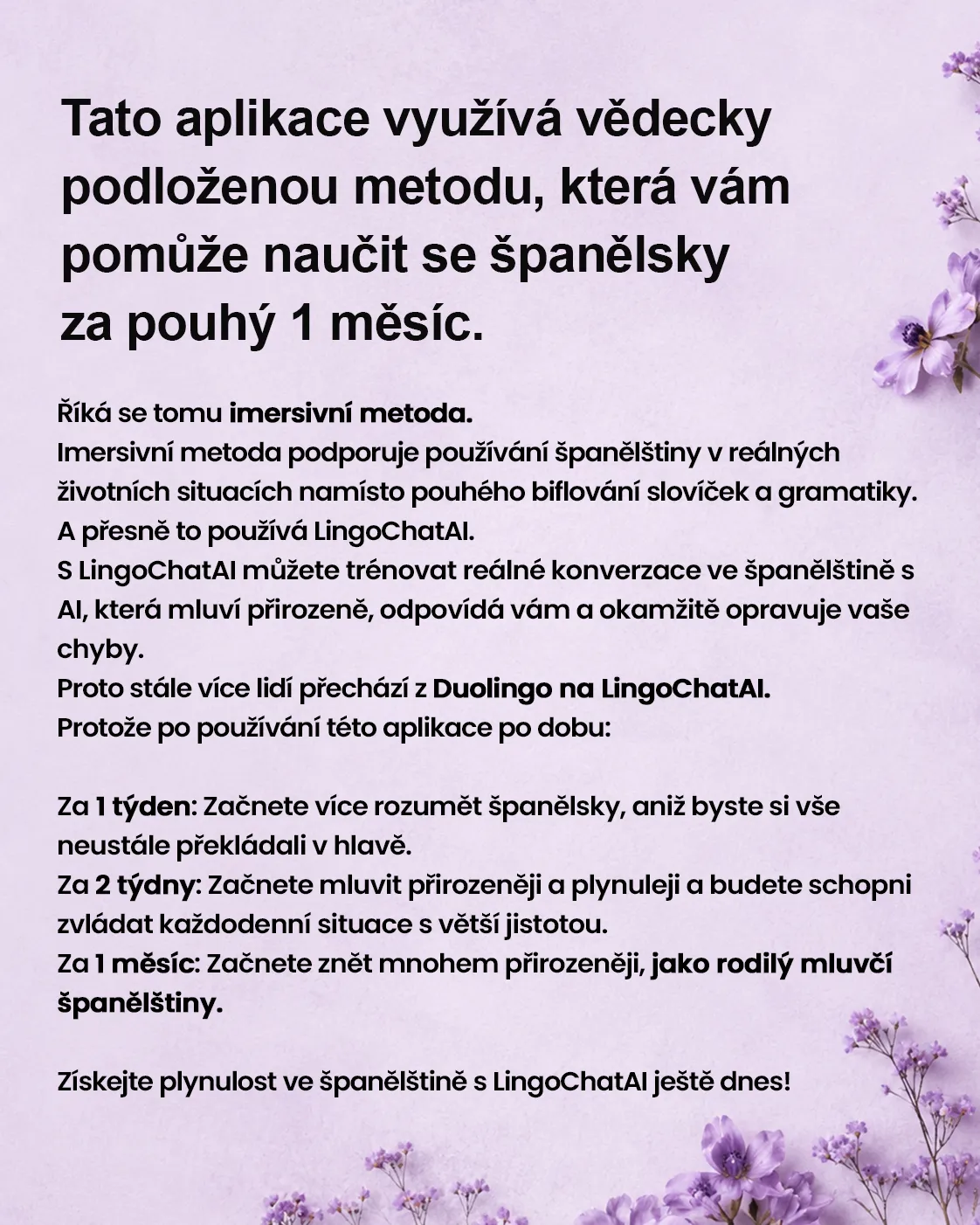 Tato aplikace využívá vědecky podloženou metodu, která vám pomůže naučit se španělsky za pouhý 1 měsíc.

Říká se tomu imersivní metoda.
Imersivní metoda podporuje používání španělštiny v reálných životních situacích namísto pouhého biflování slovíček a gramatiky.
A přesně to používá LingoChatAI.
S LingoChatAI můžete trénovat reálné konverzace ve španělštině s AI, která mluví přirozeně, odpovídá vám a okamžitě opravuje vaše chyby.
Proto stále více lidí přechází z Duolingo na LingoChatAI.
Protože po používání této aplikace po dobu:

Za 1 týden: Začnete více rozumět španělsky, aniž byste si vše neustále překládali v hlavě.
Za 2 týdny: Začnete mluvit přirozeněji a plynuleji a budete schopni zvládat každodenní situace s větší jistotou.
Za 1 měsíc: Začnete znět mnohem přirozeněji, jako rodilý mluvčí španělštiny.

Získejte plynulost ve španělštině s LingoChatAI ještě dnes!